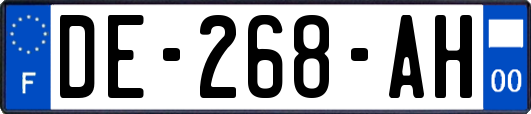 F
DE-268-AH
00